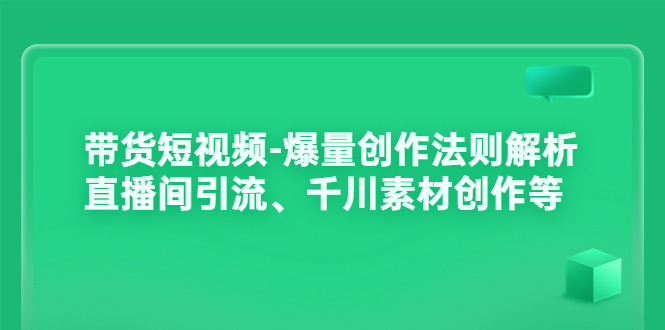 带货短视频-爆量创作法则解析
直播间引流、千川素材创作等